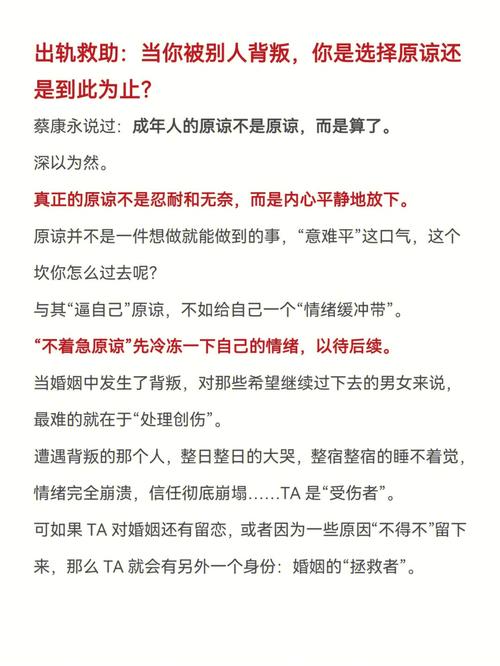 出轨救助：当你被别人背叛，你是选择原谅还是到此为止？

蔡康永说过：成年人的原谅不是原谅，而是算了。

深以为然。

真正的原谅不是忍耐和无奈，而是内心平静地放下。

原谅并不是一件想做就能做到的事，“意难平”这口气，这个坎你怎么过去呢？

与其“逼自己”原谅，不如给自己一个“情绪缓冲带”。

“不着急原谅”先冷冻一下自己的情绪，以待后续。

当婚姻中发生了背叛，对那些希望继续过下去的男女来说，最难的就在于“处理创伤”。

遭遇背叛的那个人，整日整日的大哭，整宿整宿的睡不着觉，情绪完全崩溃，信任彻底崩塌……TA 是“受伤者”。

可如果 TA 对婚姻还有留恋，或者因为一些原因“不得不”留下来，那么 TA 就会有另外一个身份：婚姻的“拯救者”。